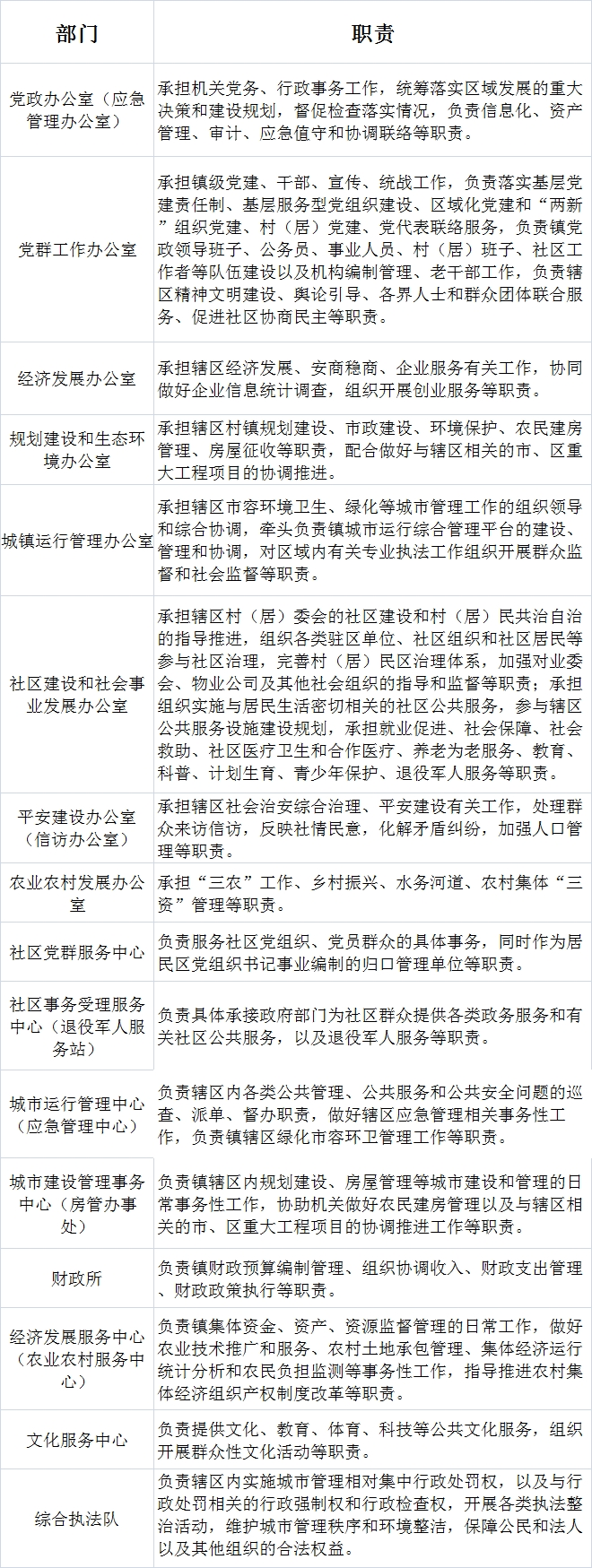 | 部门 | 职责 |
|---|---|
| 党政办公室（应急管理办公室） | 承担机关党务、行政事务工作，统筹落实区域发展的重大决策和建设规划，督促检查落实情况，负责信息化、资产管理、审计、应急值守和协调联络等职责。 |
| 党群工作办公室 | 承担镇级党建、干部、宣传、统战工作，负责落实基层党建责任制、基层服务型党组织建设、区域化党建和“两新”组织党建、村（居）党建、党代表联络服务，负责镇党政领导班子、公务员、事业人员、村（居）班子、社区工作者等队伍建设以及机构编制管理、老干部工作，负责辖区精神文明建设、舆论引导、各界人士和群众团体联合服务、促进社区协商民主等职责。 |
| 经济发展办公室 | 承担辖区经济发展、安商稳商、企业服务有关工作，协同做好企业信息统计调查，组织开展创业服务等职责。 |
| 规划建设和生态环境办公室 | 承担辖区村镇规划建设、市政建设、环境保护、农民建房管理、房屋征收等职责，配合做好与辖区相关的市、区重大工程项目的协调推进。 |
| 城镇运行管理办公室 | 承担辖区市容环境卫生、绿化等城市管理工作的组织领导和综合协调，牵头负责镇城市运行综合管理平台的建设、管理和协调，对区域内有关专业执法工作组织开展群众监督和社会监督等职责。 |
| 社区建设和社会事业发展办公室 | 承担辖区村（居）委会的社区建设和村（居）民共治自治的指导推进，组织各类驻区单位、社区组织和社区居民等参与社区治理，完善村（居）民区治理体系，加强对业委会、物业公司及其他社会组织的指导和监督等职责；承担组织实施与居民生活密切相关的社区公共服务，参与辖区公共服务设施建设规划，承担就业促进、社会保障、社会救助、社区医疗卫生和合作医疗、养老为老服务、教育、科普、计划生育、青少年保护、退役军人服务等职责。 |
| 平安建设办公室（信访办公室） | 承担辖区社会治安综合治理、平安建设有关工作，处理群众来访信访，反映社情民意，化解矛盾纠纷，加强人口管理等职责。 |
| 农业农村发展办公室 | 承担“三农”工作、乡村振兴、水务河道、农村集体“三资”管理等职责。 |
| 社区党群服务中心 | 负责服务社区党组织、党员群众的具体事务，同时作为居民区党组织书记事业编制的归口管理单位等职责。 |
| 社区事务受理服务中心（退役军人服务站） | 负责具体承接政府部门为社区群众提供各类政务服务和有关社区公共服务，以及退役军人服务等职责。 |
| 城市运行管理中心（应急管理中心） | 负责辖区内各类公共管理、公共服务和公共安全问题的巡查、派单、督办职责，做好辖区应急管理相关事务性工作，负责镇辖区绿化市容环卫管理工作等职责。 |
| 城市建设管理事务中心（房管办事处） | 负责镇辖区内规划建设、房屋管理等城市建设和管理的日常事务性工作，协助机关做好农民建房管理以及与辖区相关的市、区重大工程项目的协调推进工作等职责。 |
| 财政所 | 负责镇财政预算编制管理、组织协调收入、财政支出管理、财政政策执行等职责。 |
| 经济发展服务中心（农业农村服务中心） | 负责镇集体资金、资产、资源监督管理的日常工作，做好农业技术推广和服务、农村土地承包管理、集体经济运行统计分析和农民负担监测等事务性工作，指导推进农村集体经济组织产权制度改革等职责。 |
| 文化服务中心 | 负责提供文化、教育、体育、科技等公共文化服务，组织开展群众性文化活动等职责。 |
| 综合执法队 | 负责辖区内实施城市管理相对集中行政处罚权，以及与行政处罚相关的行政强制权和行政检查权，开展各类执法整治活动，维护城市管理秩序和环境整洁，保障公民和法人以及其他组织的合法权益。 |